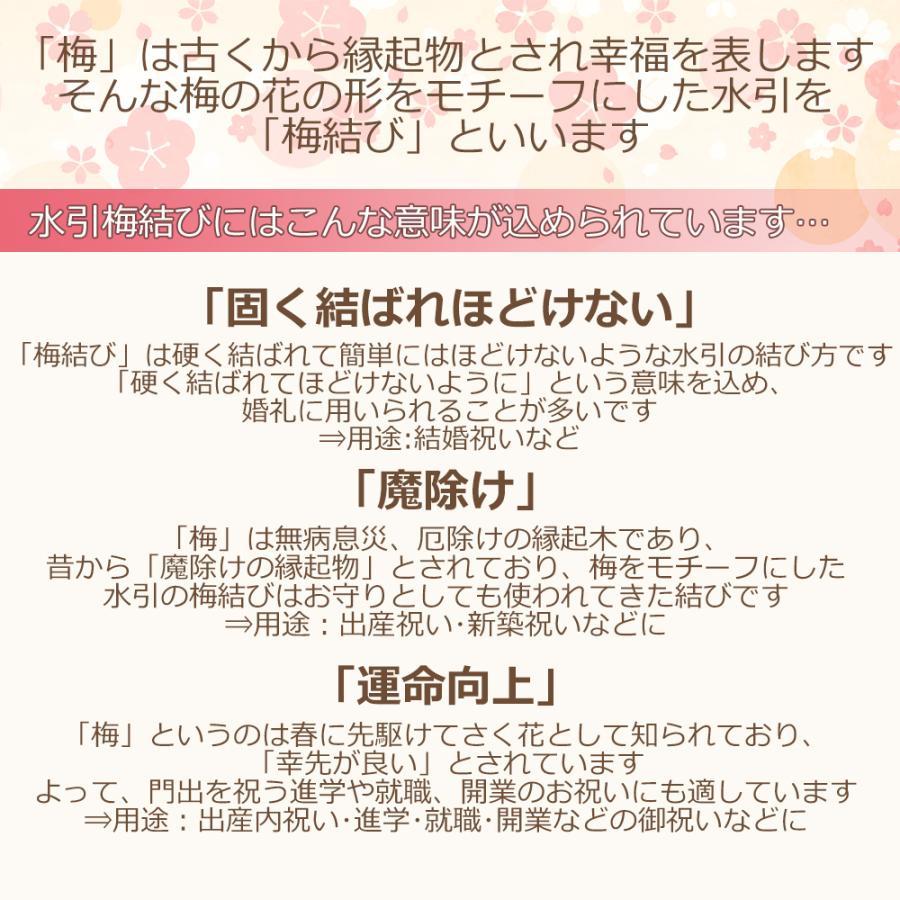 「梅」は古くから縁起物とされ幸福を表します
そんな梅の花の形をモチーフにした水引を
「梅結び」といいます

水引梅結びにはこんな意味が込められています…

「固く結ばれほどけない」

「梅結び」は硬く結ばれて簡単にはほどけないような水引の結び方です
「硬く結ばれてほどけないように」という意味を込め、
婚礼に用いられることが多いです
⇒用途:結婚祝いなど

「魔除け」

「梅」は無病息災、厄除けの縁起木であり、
昔から「魔除けの縁起物」とされており、梅をモチーフにした
水引の梅結びはお守りとしても使われてきた結びです
⇒用途：出産祝い·新築祝いなどに

「運命向上」

「梅」というのは春に先駆けてさく花として知られており、
「幸先が良い」とされています
よって、門出を祝う進学や就職、開業のお祝いにも適しています
⇒用途：出産内祝い·進学·就職·開業などの御祝いなどに